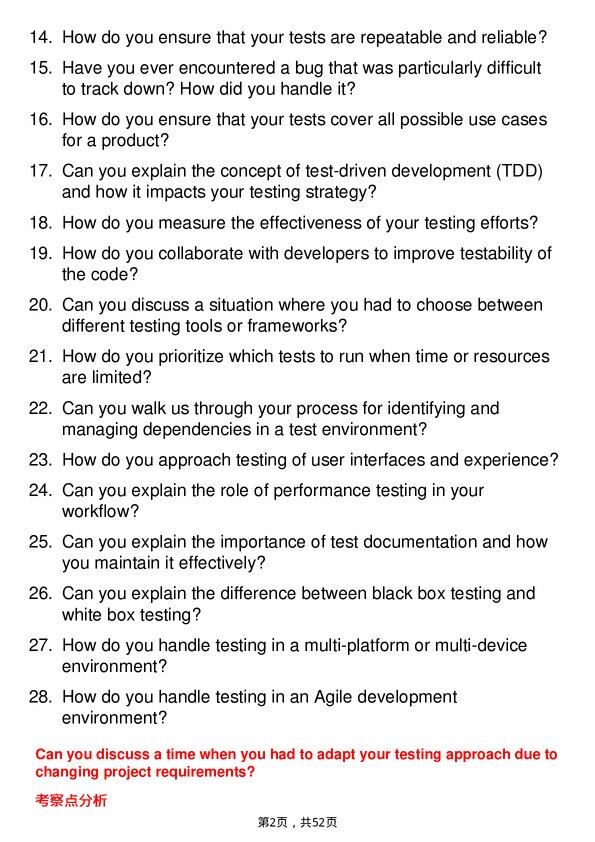 14. How do you ensure that your tests are repeatable and reliable?

15. Have you ever encountered a bug that was particularly difficult to track down? How did you handle it?

16. How do you ensure that your tests cover all possible use cases for a product?

17. Can you explain the concept of test-driven development (TDD) and how it impacts your testing strategy?

18. How do you measure the effectiveness of your testing efforts?

19. How do you collaborate with developers to improve testability of the code?

20. Can you discuss a situation where you had to choose between different testing tools or frameworks?

21. How do you prioritize which tests to run when time or resources are limited?

22. Can you walk us through your process for identifying and managing dependencies in a test environment?

23. How do you approach testing of user interfaces and experience?

24. Can you explain the role of performance testing in your workflow?

25. Can you explain the importance of test documentation and how you maintain it effectively?

26. Can you explain the difference between black box testing and white box testing?

27. How do you handle testing in a multi-platform or multi-device environment?

28. How do you handle testing in an Agile development environment?

Can you discuss a time when you had to adapt your testing approach due to changing project requirements?

考察点分析

第2页，共52页